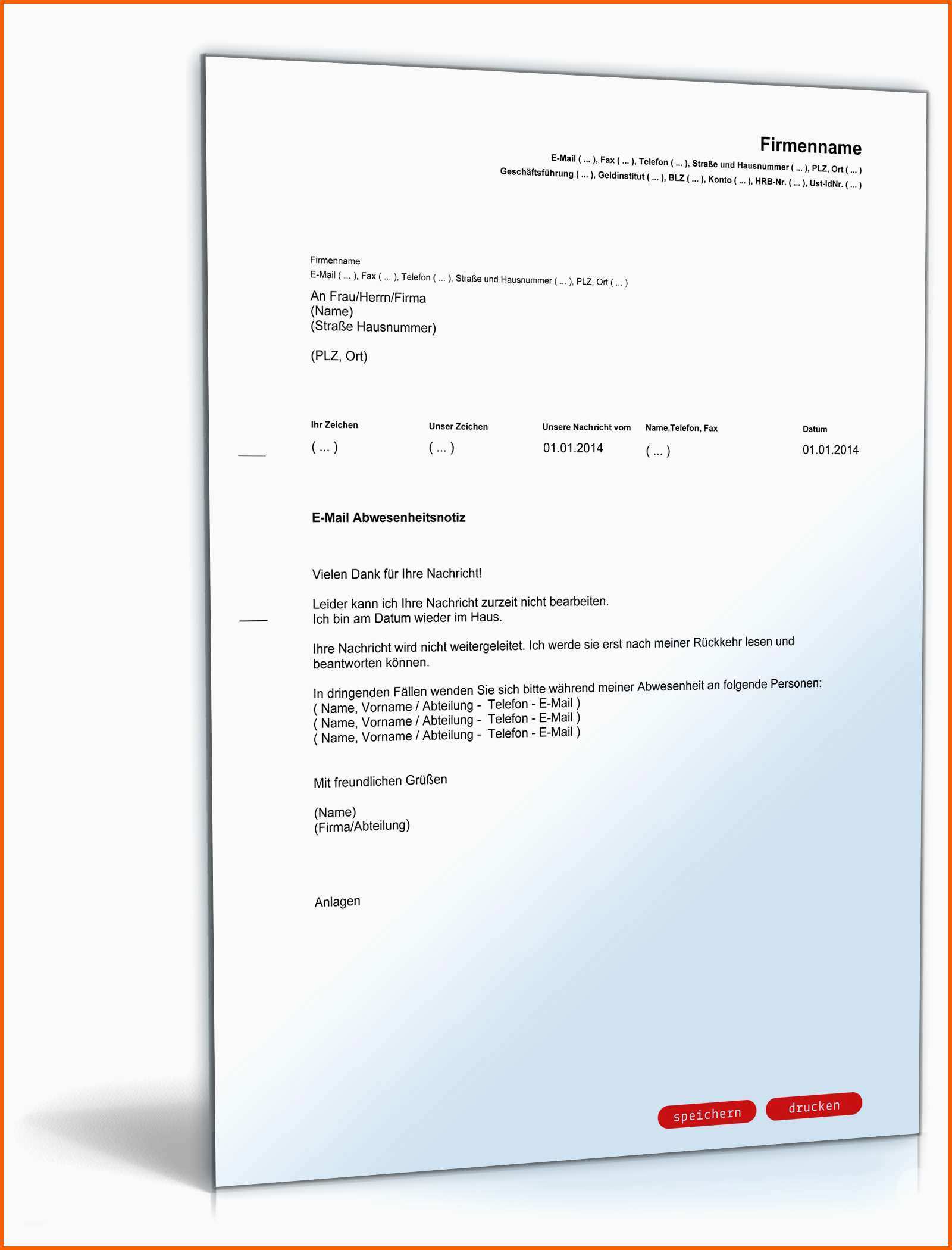 Firmenname
E-Mail ( ... ), Fax ( ... ), Telefon ( ... ), Straße und Hausnummer ( ... ), PLZ, Ort ( ... )
Geschäftsführung ( ... ), Geldinstitut ( ... ), BLZ ( ... ), Konto ( ... ), HRB-Nr. ( ... ), Ust-IdNr. ( ... )

Firmenname
E-Mail ( ... ), Fax ( ... ), Telefon ( ... ), Straße und Hausnummer ( ... ), PLZ, Ort ( ... )
An Frau/Herrn/Firma
(Name)
(Straße Hausnummer)

(PLZ, Ort)

| Ihr Zeichen | Unser Zeichen | Unsere Nachricht vom | Name,Telefon, Fax | Datum |
|---|---|---|---|---|
| ( ... ) | ( ... ) | 01.01.2014 | ( ... ) | 01.01.2014 |

E-Mail Abwesenheitsnotiz

Vielen Dank für Ihre Nachricht!

Leider kann ich Ihre Nachricht zurzeit nicht bearbeiten.
Ich bin am Datum wieder im Haus.

Ihre Nachricht wird nicht weitergeleitet. Ich werde sie erst nach meiner Rückkehr lesen und beantworten können.

In dringenden Fällen wenden Sie sich bitte während meiner Abwesenheit an folgende Personen:
( Name, Vorname / Abteilung - Telefon - E-Mail )
( Name, Vorname / Abteilung - Telefon - E-Mail )
( Name, Vorname / Abteilung - Telefon - E-Mail )

Mit freundlichen Grüßen

(Name)
(Firma/Abteilung)

Anlagen

speichern
drucken